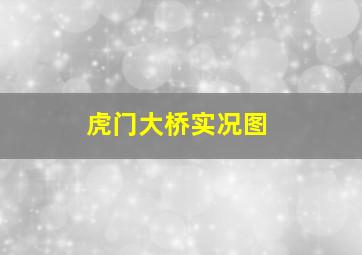 虎门大桥实况图